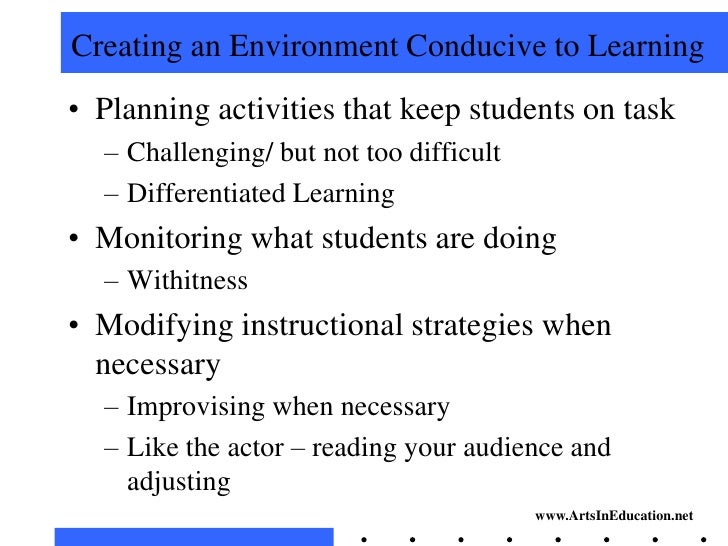 Creating an Environment Conducive to Learning

• Planning activities that keep students on task
– Challenging/ but not too difficult
– Differentiated Learning

• Monitoring what students are doing
– Withitness

• Modifying instructional strategies when necessary
– Improvising when necessary
– Like the actor – reading your audience and adjusting

www.ArtsInEducation.net